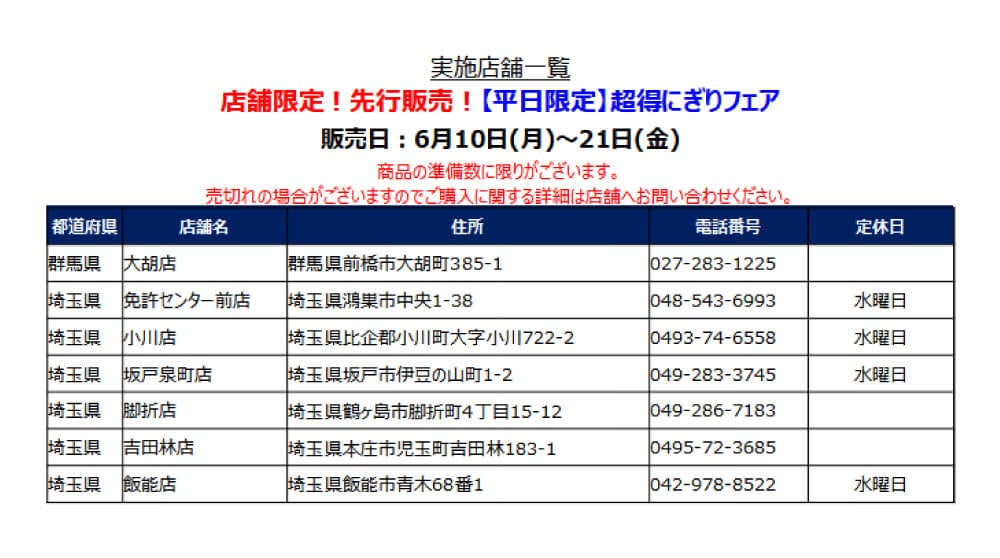 実施店舗一覧

店舗限定！先行販売！【平日限定】超得にぎりフェア

販売日：6月10日(月)～21日(金)

商品の準備数に限りがございます。

売切れの場合がございますのでご購入に関する詳細は店舗へお問い合わせください。

| 都道府県 | 店舗名 | 住所 | 電話番号 | 定休日 |
|---|---|---|---|---|
| 群馬県 | 大胡店 | 群馬県前橋市大胡町385-1 | 027-283-1225 | |
| 埼玉県 | 免許センター前店 | 埼玉県鴻巣市中央1-38 | 048-543-6993 | 水曜日 |
| 埼玉県 | 小川店 | 埼玉県比企郡小川町大字小川722-2 | 0493-74-6558 | 水曜日 |
| 埼玉県 | 坂戸泉町店 | 埼玉県坂戸市伊豆の山町1-2 | 049-283-3745 | 水曜日 |
| 埼玉県 | 脚折店 | 埼玉県鶴ヶ島市脚折町4丁目15-12 | 049-286-7183 | |
| 埼玉県 | 吉田林店 | 埼玉県本庄市児玉町吉田林183-1 | 0495-72-3685 | |
| 埼玉県 | 飯能店 | 埼玉県飯能市青木68番1 | 042-978-8522 | 水曜日 |